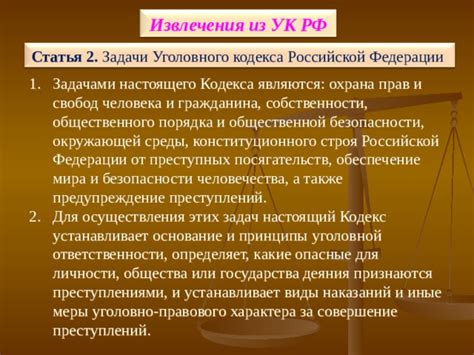 Извлечения из УК РФ

Статья 2. Задачи Уголовного кодекса Российской Федерации

1. Задачами настоящего Кодекса являются: охрана прав и свобод человека и гражданина, собственности, общественного порядка и общественной безопасности, окружающей среды, конституционного строя Российской Федерации от преступных посягательств, обеспечение мира и безопасности человечества, а также предупреждение преступлений.
2. Для осуществления этих задач настоящий Кодекс устанавливает основание и принципы уголовной ответственности, определяет, какие опасные для личности, общества или государства деяния признаются преступлениями, и устанавливает виды наказаний и иные меры уголовно-правового характера за совершение преступлений.